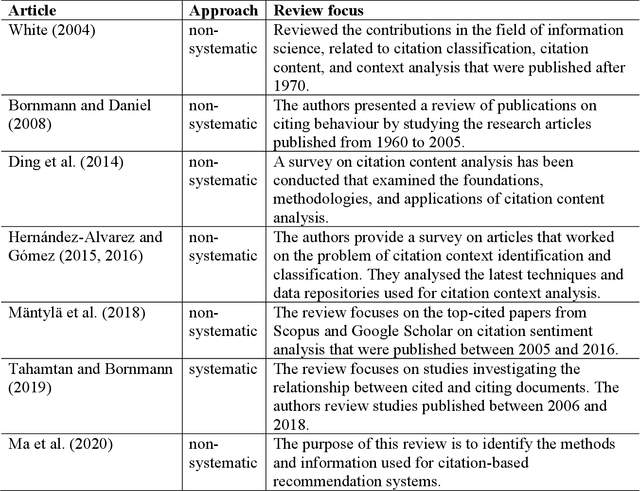 | Article | Approach | Review focus |
|---|---|---|
| White (2004) | non-systematic | Reviewed the contributions in the field of information science, related to citation classification, citation content, and context analysis that were published after 1970. |
| Bornmann and Daniel (2008) | non-systematic | The authors presented a review of publications on citing behaviour by studying the research articles published from 1960 to 2005. |
| Ding et al. (2014) | non-systematic | A survey on citation content analysis has been conducted that examined the foundations, methodologies, and applications of citation content analysis. |
| Hernández-Alvarez and Gómez (2015, 2016) | non-systematic | The authors provide a survey on articles that worked on the problem of citation context identification and classification. They analysed the latest techniques and data repositories used for citation context analysis. |
| Mäntylä et al. (2018) | non-systematic | The review focuses on the top-cited papers from Scopus and Google Scholar on citation sentiment analysis that were published between 2005 and 2016. |
| Tahamtan and Bornmann (2019) | systematic | The review focuses on studies investigating the relationship between cited and citing documents. The authors review studies published between 2006 and 2018. |
| Ma et al. (2020) | non-systematic | The purpose of this review is to identify the methods and information used for citation-based recommendation systems. |